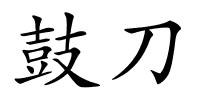 鼓刀